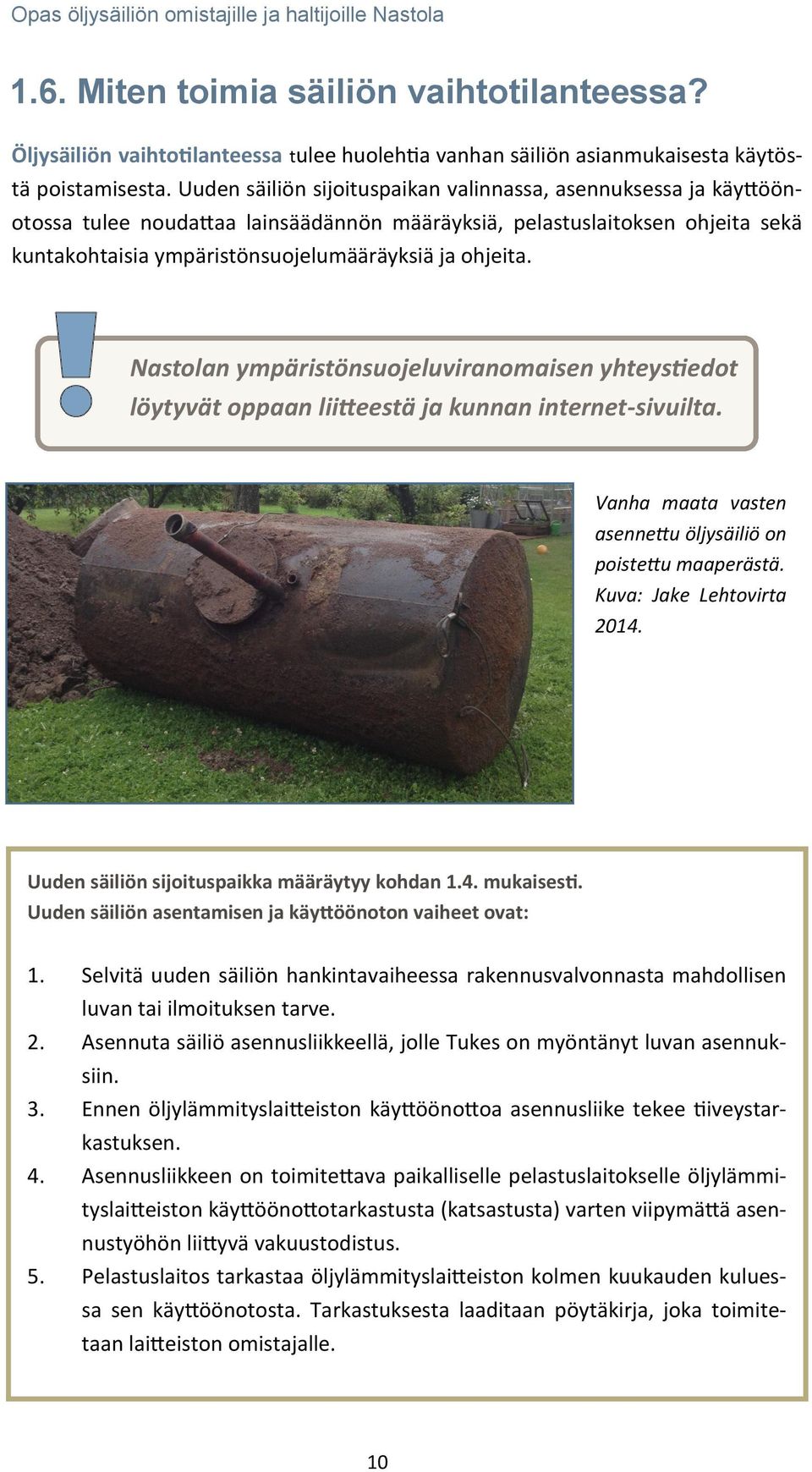 Opas öljysäiliön omistajille ja haltijoille Nastola

1.6. Miten toimia säiliön vaihtotilanteessa?

Öljysäiliön vaihtotilanteessa tulee huolehtia vanhan säiliön asianmukaisesta käytöstä poistamisesta. Uuden säiliön sijoituspaikan valinnassa, asennuksessa ja käyttöönotossa tulee noudattaa lainsäädännön määräyksiä, pelastuslaitoksen ohjeita sekä kuntakohtaisia ympäristönsuojelumääräyksiä ja ohjeita.

Nastolan ympäristönsuojeluviranomaisen yhteystiedot löytyvät oppaan liitteestä ja kunnan internet-sivuilta.

Vanha maata vasten asennettu öljysäiliö on poistettu maaperästä. Kuva: Jake Lehtovirta 2014.

Uuden säiliön sijoituspaikka määräytyy kohdan 1.4. mukaisesti.
Uuden säiliön asentamisen ja käyttöönoton vaiheet ovat:

1. Selvitä uuden säiliön hankintavaiheessa rakennusvalvonnasta mahdollisen luvan tai ilmoituksen tarve.
2. Asennuta säiliö asennusliikkeellä, jolle Tukes on myöntänyt luvan asennuksiin.
3. Ennen öljylämmityslaitteiston käyttöönottoa asennusliike tekee tiiveystarkastuksen.
4. Asennusliikkeen on toimitettava paikalliselle pelastuslaitokselle öljylämmityslaitteiston käyttöönottotarkastusta (katsastusta) varten viipymättä asennustyöhön liittyvä vakuustodistus.
5. Pelastuslaitos tarkastaa öljylämmityslaitteiston kolmen kuukauden kuluessa sen käyttöönotosta. Tarkastuksesta laaditaan pöytäkirja, joka toimitetaan laitteiston omistajalle.

10